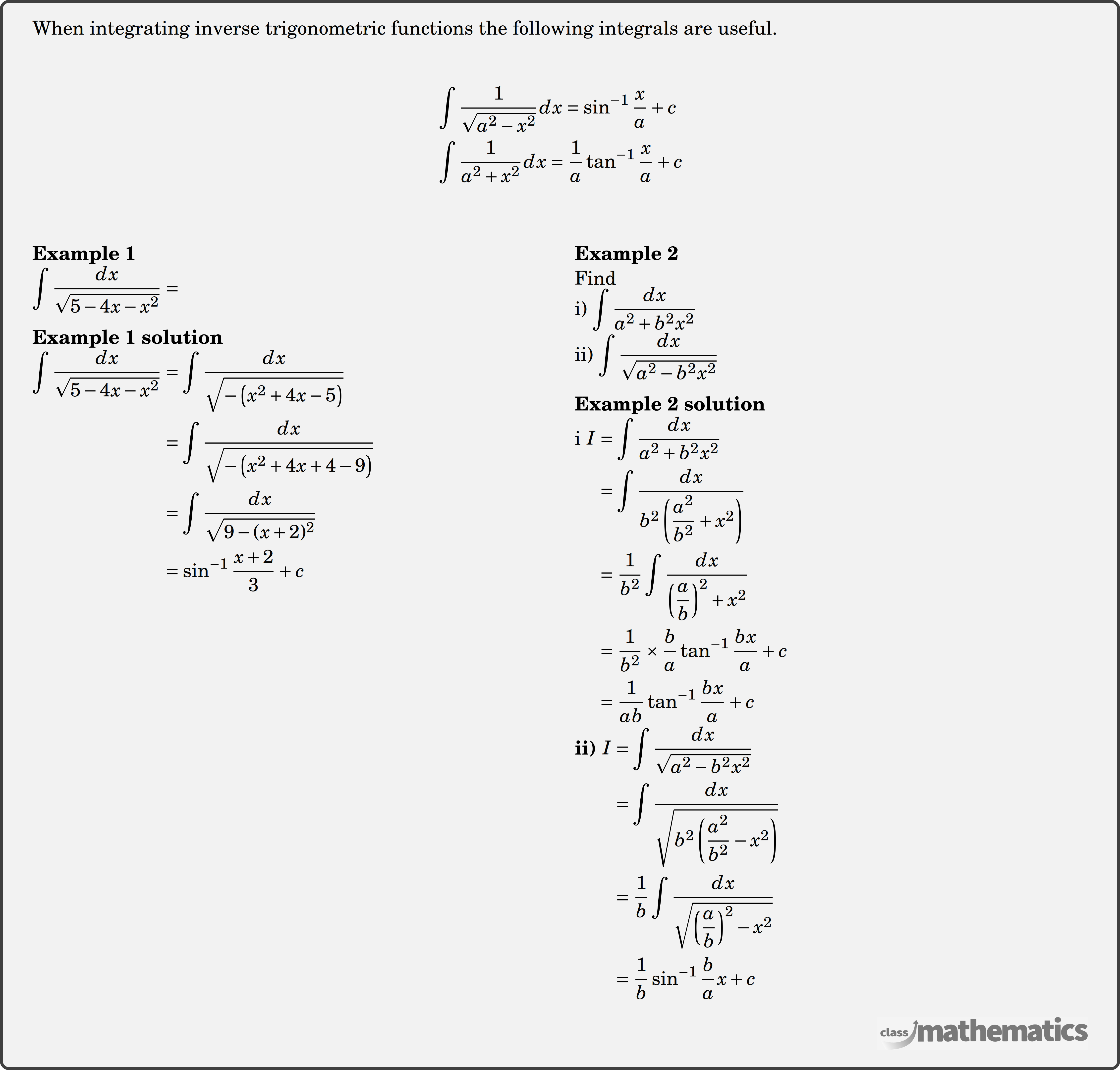 When integrating inverse trigonometric functions the following integrals are useful.

$\int \frac{1}{\sqrt{a^2-x^2}}dx = \sin^{-1}\frac{x}{a}+c$

$\int \frac{1}{a^2+x^2}dx = \frac{1}{a}\tan^{-1}\frac{x}{a}+c$

**Example 1**

$\int \frac{dx}{\sqrt{5-4x-x^2}} =$

**Example 1 solution**

$\int \frac{dx}{\sqrt{5-4x-x^2}} = \int \frac{dx}{\sqrt{-\left(x^2+4x-5\right)}}$

$= \int \frac{dx}{\sqrt{-\left(x^2+4x+4-9\right)}}$

$= \int \frac{dx}{\sqrt{9-(x+2)^2}}$

$= \sin^{-1}\frac{x+2}{3}+c$

**Example 2**

Find

i) $\int \frac{dx}{a^2+b^2x^2}$

ii) $\int \frac{dx}{\sqrt{a^2-b^2x^2}}$

**Example 2 solution**

i $I = \int \frac{dx}{a^2+b^2x^2}$

$= \int \frac{dx}{b^2\left(\frac{a^2}{b^2}+x^2\right)}$

$= \frac{1}{b^2}\int \frac{dx}{\left(\frac{a}{b}\right)^2+x^2}$

$= \frac{1}{b^2}\times\frac{b}{a}\tan^{-1}\frac{bx}{a}+c$

$= \frac{1}{ab}\tan^{-1}\frac{bx}{a}+c$

**ii)** $I = \int \frac{dx}{\sqrt{a^2-b^2x^2}}$

$= \int \frac{dx}{\sqrt{b^2\left(\frac{a^2}{b^2}-x^2\right)}}$

$= \frac{1}{b}\int \frac{dx}{\sqrt{\left(\frac{a}{b}\right)^2-x^2}}$

$= \frac{1}{b}\sin^{-1}\frac{b}{a}x+c$

class mathematics